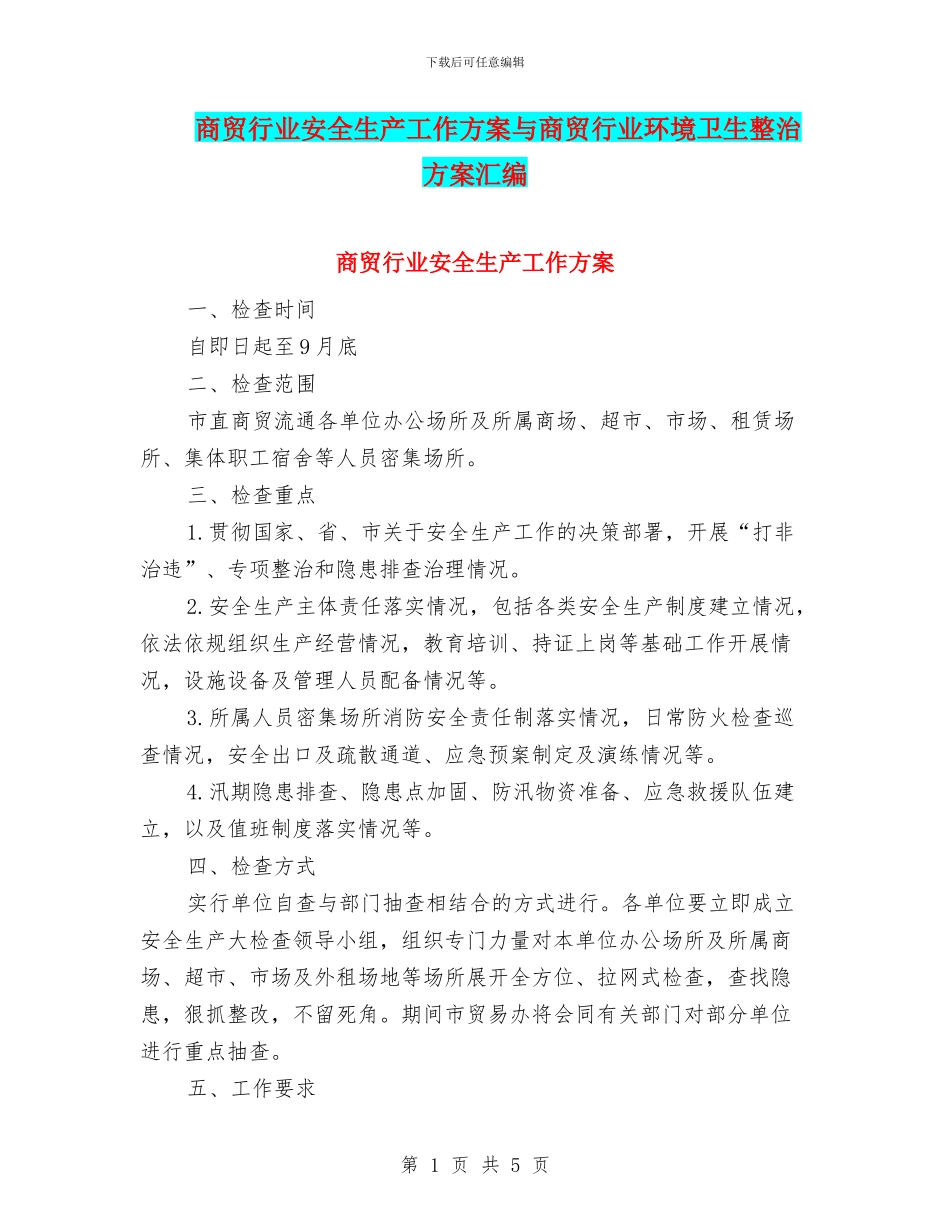 下载后可任意编辑

商贸行业安全生产工作方案与商贸行业环境卫生整治方案汇编

商贸行业安全生产工作方案

一、检查时间

自即日起至9月底

二、检查范围

市直商贸流通各单位办公场所及所属商场、超市、市场、租赁场所、集体职工宿舍等人员密集场所。

三、检查重点

1.贯彻国家、省、市关于安全生产工作的决策部署，开展“打非治违”、专项整治和隐患排查治理情况。

2.安全生产主体责任落实情况，包括各类安全生产制度建立情况，依法依规组织生产经营情况，教育培训、持证上岗等基础工作开展情况，设施设备及管理人员配备情况等。

3.所属人员密集场所消防安全责任制落实情况，日常防火检查巡查情况，安全出口及疏散通道、应急预案制定及演练情况等。

4.汛期隐患排查、隐患点加固、防汛物资准备、应急救援队伍建立，以及值班制度落实情况等。

四、检查方式

实行单位自查与部门抽查相结合的方式进行。各单位要立即成立安全生产大检查领导小组，组织专门力量对本单位办公场所及所属商场、超市、市场及外租场地等场所展开全方位、拉网式检查，查找隐患，狠抓整改，不留死角。期间市贸易办将会同有关部门对部分单位进行重点抽查。

五、工作要求

第 1 页 共 5 页